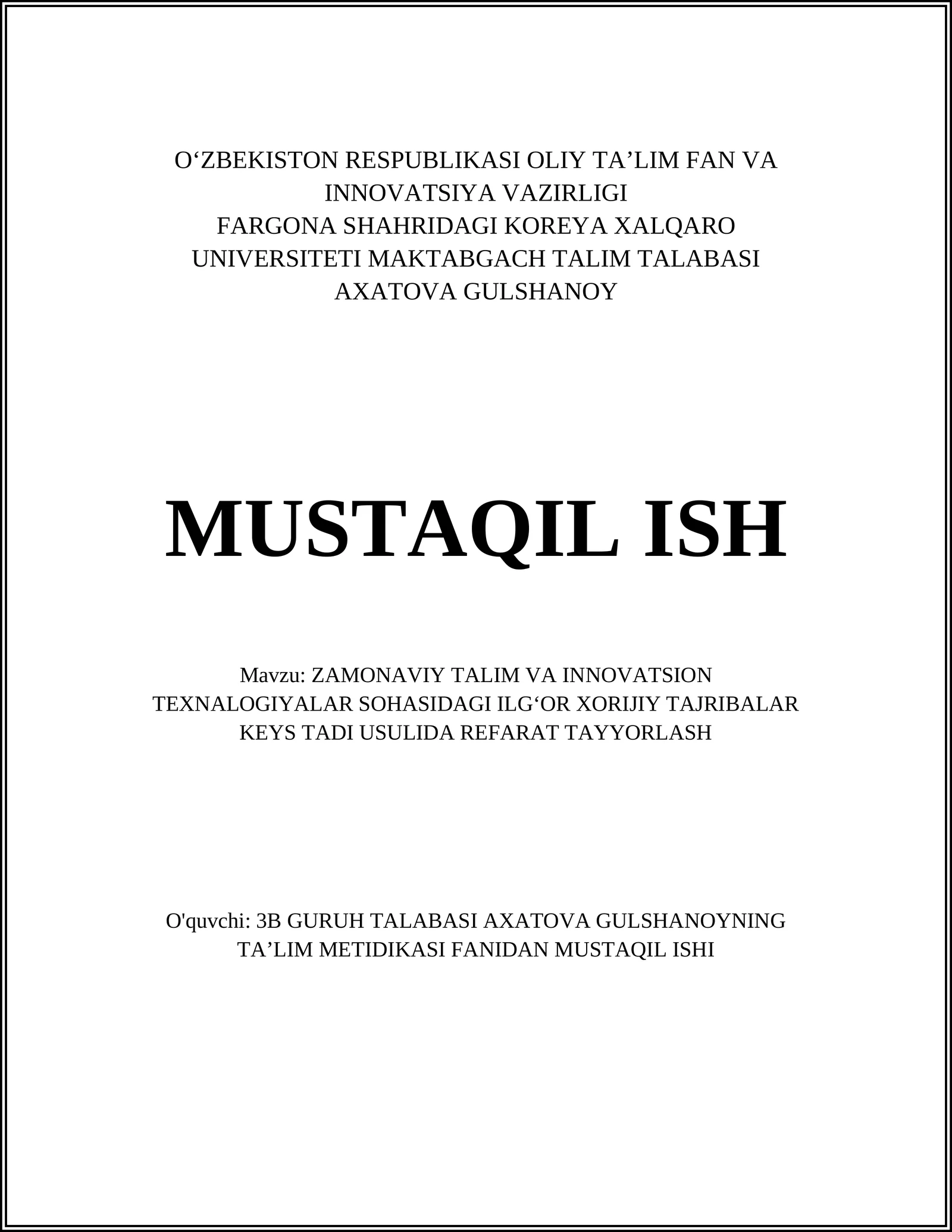 O‘ZBEKISTON RESPUBLIKASI OLIY TA’LIM FAN VA INNOVATSIYA VAZIRLIGI
FARGONA SHAHRIDAGI KOREYA XALQARO UNIVERSITETI MAKTABGACH TALIM TALABASI AXATOVA GULSHANOY

MUSTAQIL ISH

Mavzu: ZAMONAVIY TALIM VA INNOVATSION TEXNALOGIYALAR SOHASIDAGI ILG‘OR XORIJIY TAJRIBALAR KEYS TADI USULIDA REFARAT TAYYORLASH

O'quvchi: 3B GURUH TALABASI AXATOVA GULSHANOYNING TA’LIM METIDIKASI FANIDAN MUSTAQIL ISHI